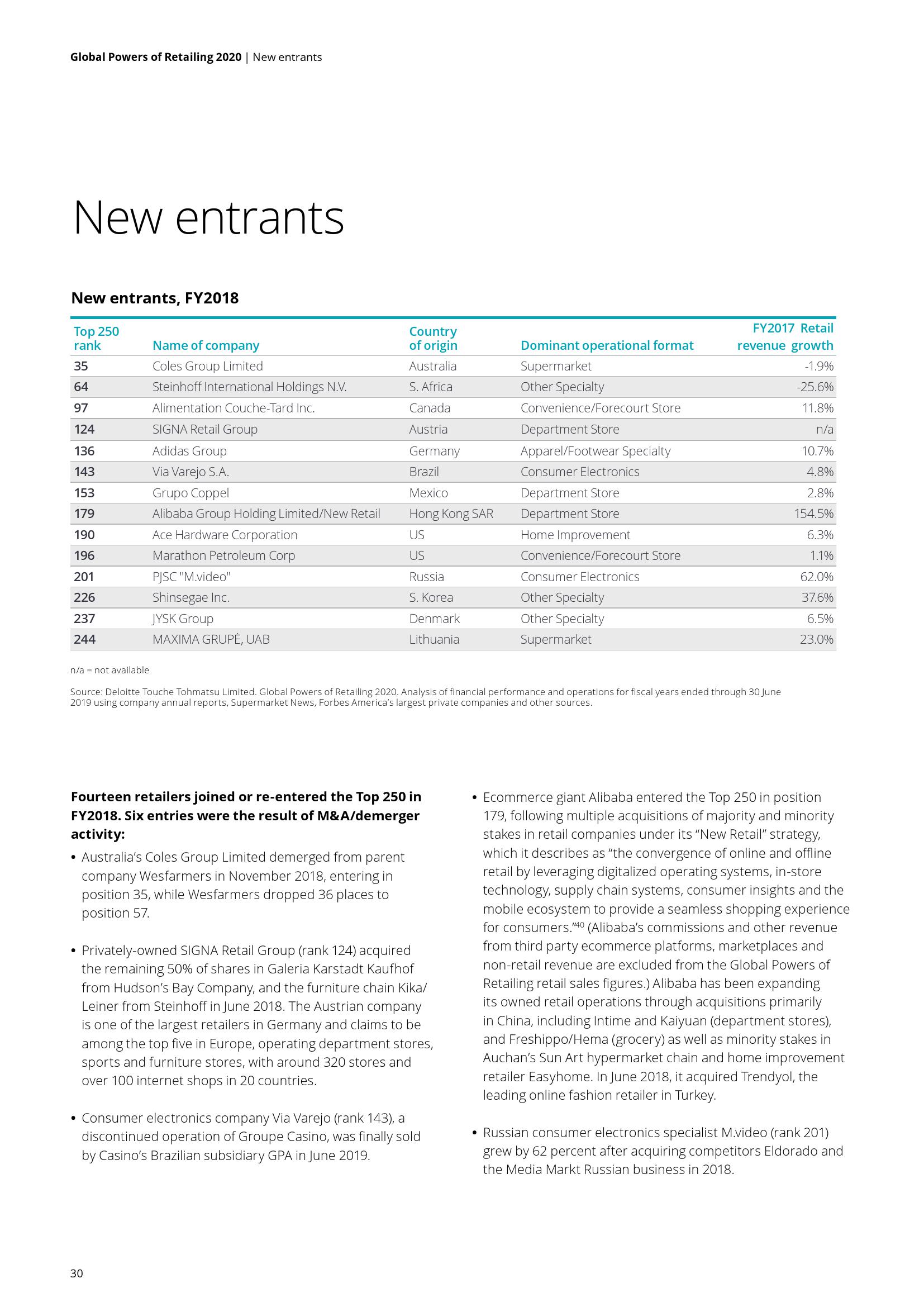 Global Powers of Retailing 2020 | New entrants

New entrants

New entrants, FY2018

| Top 250 rank | Name of company | Country of origin | Dominant operational format | FY2017 Retail revenue growth |
|---|---|---|---|---|
| 35 | Coles Group Limited | Australia | Supermarket | -1.9% |
| 64 | Steinhoff International Holdings N.V. | S. Africa | Other Specialty | -25.6% |
| 97 | Alimentation Couche-Tard Inc. | Canada | Convenience/Forecourt Store | 11.8% |
| 124 | SIGNA Retail Group | Austria | Department Store | n/a |
| 136 | Adidas Group | Germany | Apparel/Footwear Specialty | 10.7% |
| 143 | Via Varejo S.A. | Brazil | Consumer Electronics | 4.8% |
| 153 | Grupo Coppel | Mexico | Department Store | 2.8% |
| 179 | Alibaba Group Holding Limited/New Retail | Hong Kong SAR | Department Store | 154.5% |
| 190 | Ace Hardware Corporation | US | Home Improvement | 6.3% |
| 196 | Marathon Petroleum Corp | US | Convenience/Forecourt Store | 1.1% |
| 201 | PJSC "M.video" | Russia | Consumer Electronics | 62.0% |
| 226 | Shinsegae Inc. | S. Korea | Other Specialty | 37.6% |
| 237 | JYSK Group | Denmark | Other Specialty | 6.5% |
| 244 | MAXIMA GRUPĖ, UAB | Lithuania | Supermarket | 23.0% |

n/a = not available

Source: Deloitte Touche Tohmatsu Limited. Global Powers of Retailing 2020. Analysis of financial performance and operations for fiscal years ended through 30 June 2019 using company annual reports, Supermarket News, Forbes America's largest private companies and other sources.

Fourteen retailers joined or re-entered the Top 250 in FY2018. Six entries were the result of M&A/demerger activity:

• Australia's Coles Group Limited demerged from parent company Wesfarmers in November 2018, entering in position 35, while Wesfarmers dropped 36 places to position 57.

• Privately-owned SIGNA Retail Group (rank 124) acquired the remaining 50% of shares in Galeria Karstadt Kaufhof from Hudson's Bay Company, and the furniture chain Kika/Leiner from Steinhoff in June 2018. The Austrian company is one of the largest retailers in Germany and claims to be among the top five in Europe, operating department stores, sports and furniture stores, with around 320 stores and over 100 internet shops in 20 countries.

• Consumer electronics company Via Varejo (rank 143), a discontinued operation of Groupe Casino, was finally sold by Casino's Brazilian subsidiary GPA in June 2019.

• Ecommerce giant Alibaba entered the Top 250 in position 179, following multiple acquisitions of majority and minority stakes in retail companies under its "New Retail" strategy, which it describes as "the convergence of online and offline retail by leveraging digitalized operating systems, in-store technology, supply chain systems, consumer insights and the mobile ecosystem to provide a seamless shopping experience for consumers."$^{40}$ (Alibaba's commissions and other revenue from third party ecommerce platforms, marketplaces and non-retail revenue are excluded from the Global Powers of Retailing retail sales figures.) Alibaba has been expanding its owned retail operations through acquisitions primarily in China, including Intime and Kaiyuan (department stores), and Freshippo/Hema (grocery) as well as minority stakes in Auchan's Sun Art hypermarket chain and home improvement retailer Easyhome. In June 2018, it acquired Trendyol, the leading online fashion retailer in Turkey.

• Russian consumer electronics specialist M.video (rank 201) grew by 62 percent after acquiring competitors Eldorado and the Media Markt Russian business in 2018.

30